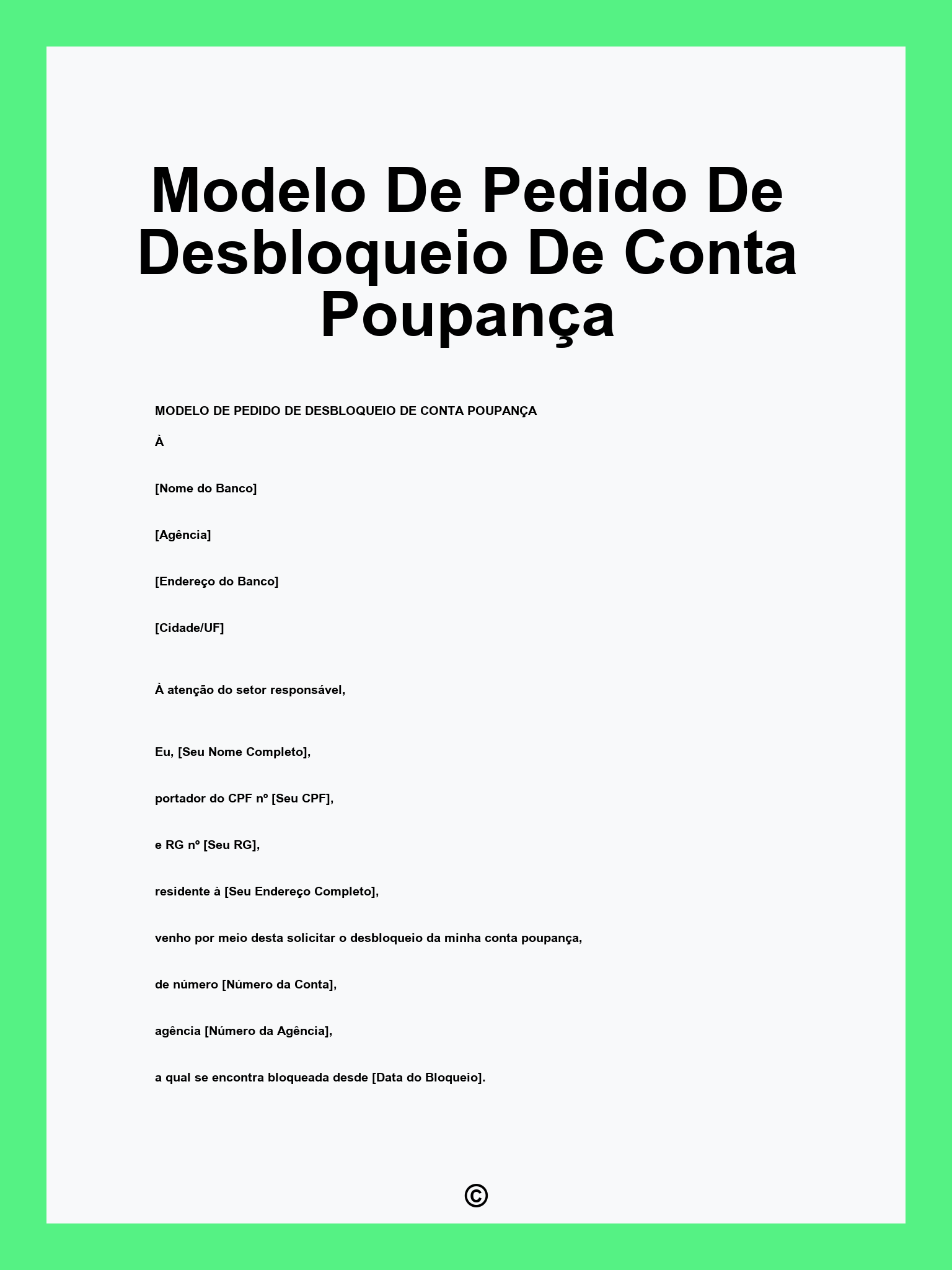 Modelo De Pedido De Desbloqueio De Conta Poupança

MODELO DE PEDIDO DE DESBLOQUEIO DE CONTA POUPANÇA

À

[Nome do Banco]

[Agência]

[Endereço do Banco]

[Cidade/UF]

À atenção do setor responsável,

Eu, [Seu Nome Completo],

portador do CPF nº [Seu CPF],

e RG nº [Seu RG],

residente à [Seu Endereço Completo],

venho por meio desta solicitar o desbloqueio da minha conta poupança,

de número [Número da Conta],

agência [Número da Agência],

a qual se encontra bloqueada desde [Data do Bloqueio].

©